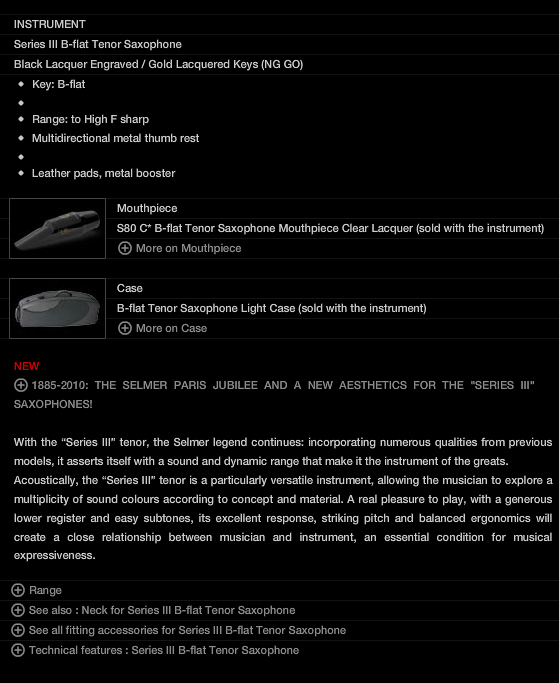 INSTRUMENT

Series III B-flat Tenor Saxophone

Black Lacquer Engraved / Gold Lacquered Keys (NG GO)

- Key: B-flat
- 
- Range: to High F sharp
- Multidirectional metal thumb rest
- 
- Leather pads, metal booster

Mouthpiece

S80 C* B-flat Tenor Saxophone Mouthpiece Clear Lacquer (sold with the instrument)

More on Mouthpiece

Case

B-flat Tenor Saxophone Light Case (sold with the instrument)

More on Case

NEW

1885-2010: THE SELMER PARIS JUBILEE AND A NEW AESTHETICS FOR THE "SERIES III" SAXOPHONES!

With the “Series III” tenor, the Selmer legend continues: incorporating numerous qualities from previous models, it asserts itself with a sound and dynamic range that make it the instrument of the greats. Acoustically, the “Series III” tenor is a particularly versatile instrument, allowing the musician to explore a multiplicity of sound colours according to concept and material. A real pleasure to play, with a generous lower register and easy subtones, its excellent response, striking pitch and balanced ergonomics will create a close relationship between musician and instrument, an essential condition for musical expressiveness.

Range

See also : Neck for Series III B-flat Tenor Saxophone

See all fitting accessories for Series III B-flat Tenor Saxophone

Technical features : Series III B-flat Tenor Saxophone